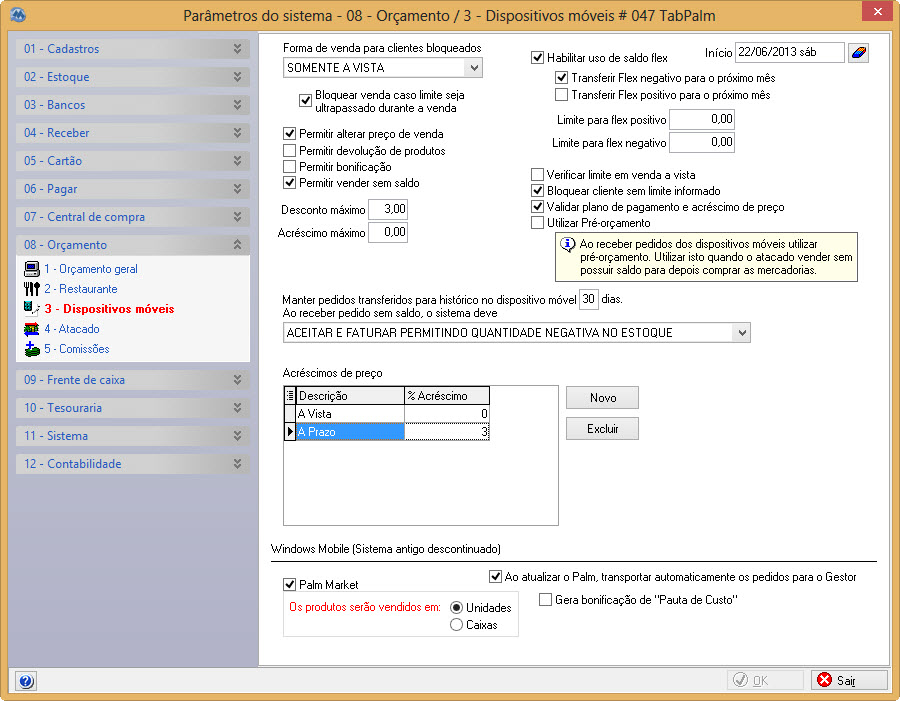 Parâmetros do sistema - 08 - Orçamento / 3 - Dispositivos móveis # 047 TabPalm

01 - Cadastros
02 - Estoque
03 - Bancos
04 - Receber
05 - Cartão
06 - Pagar
07 - Central de compra
08 - Orçamento
1 - Orçamento geral
2 - Restaurante
3 - Dispositivos móveis
4 - Atacado
5 - Comissões
09 - Frente de caixa
10 - Tesouraria
11 - Sistema
12 - Contabilidade

Forma de venda para clientes bloqueados
SOMENTE A VISTA
Bloquear venda caso limite seja ultrapassado durante a venda
Permitir alterar preço de venda
Permitir devolução de produtos
Permitir bonificação
Permitir vender sem saldo
Desconto máximo 3,00
Acréscimo máximo 0,00

Habilitar uso de saldo flex
Início 22/06/2013 sáb
Transferir Flex negativo para o próximo mês
Transferir Flex positivo para o próximo mês
Limite para flex positivo 0,00
Limite para flex negativo 0,00
Verificar limite em venda a vista
Bloquear cliente sem limite informado
Validar plano de pagamento e acréscimo de preço
Utilizar Pré-orçamento
Ao receber pedidos dos dispositivos móveis utilizar pré-orçamento. Utilizar isto quando o atacado vender sem possuir saldo para depois comprar as mercadorias.

Manter pedidos transferidos para histórico no dispositivo móvel 30 dias.
Ao receber pedido sem saldo, o sistema deve
ACEITAR E FATURAR PERMITINDO QUANTIDADE NEGATIVA NO ESTOQUE

Acréscimos de preço
| Descrição | % Acréscimo |
|---|---|
| A Vista | 0 |
| A Prazo | 3 |

Novo
Excluir

Windows Mobile (Sistema antigo descontinuado)
Palm Market
Os produtos serão vendidos em:
Unidades
Caixas
Ao atualizar o Palm, transportar automaticamente os pedidos para o Gestor
Gera bonificação de "Pauta de Custo"

OK
Sair